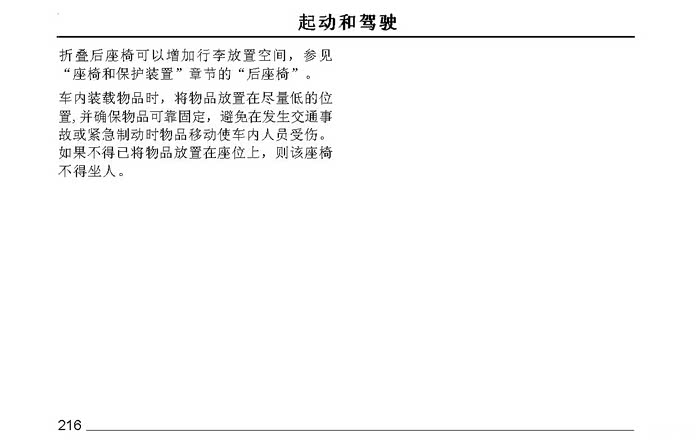 起动和驾驶

折叠后座椅可以增加行李放置空间，参见“座椅和保护装置”章节的“后座椅”。

车内装载物品时，将物品放置在尽量低的位置,并确保物品可靠固定，避免在发生交通事故或紧急制动时物品移动使车内人员受伤。如果不得已将物品放置在座位上，则该座椅不得坐人。

216